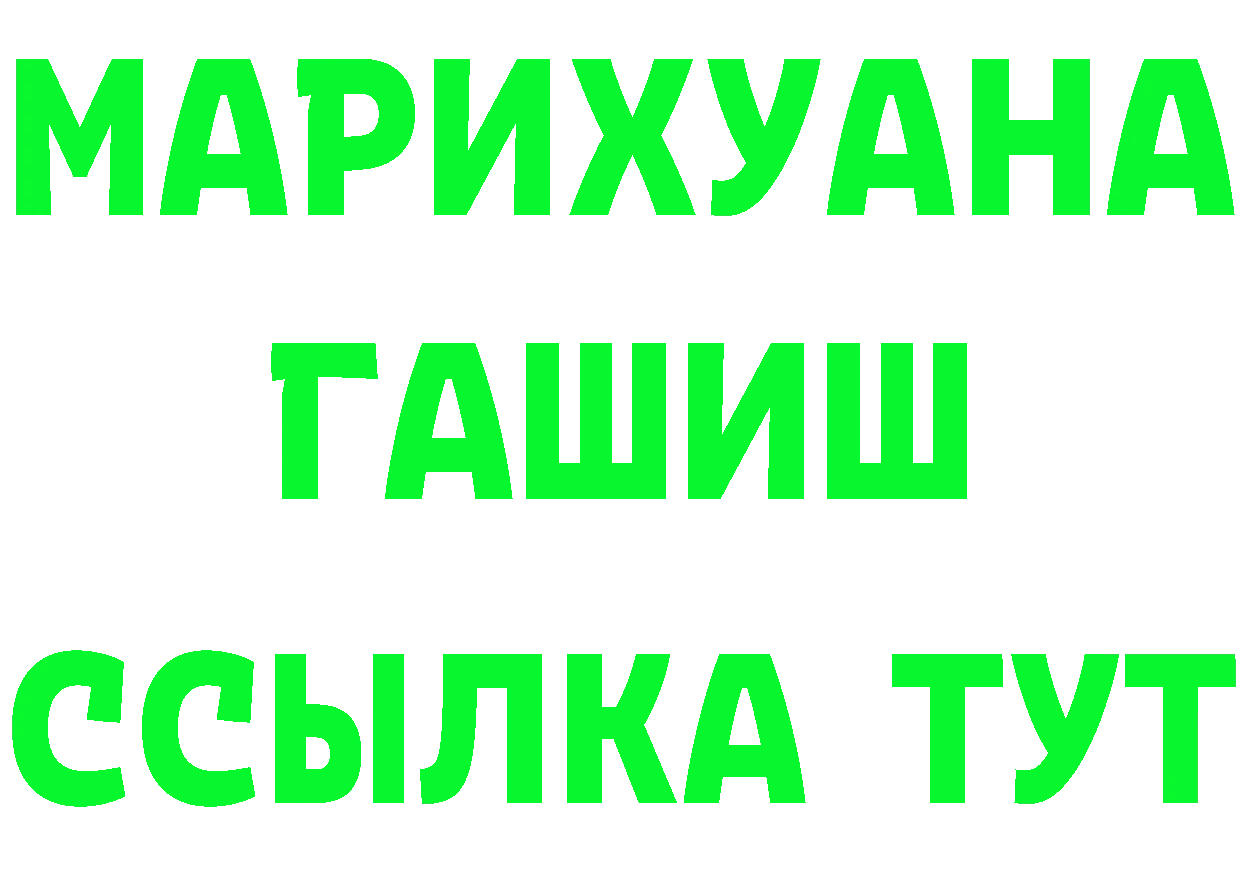 МАРИХУАНА
ГАШИШ
ССЫЛКА ТУТ